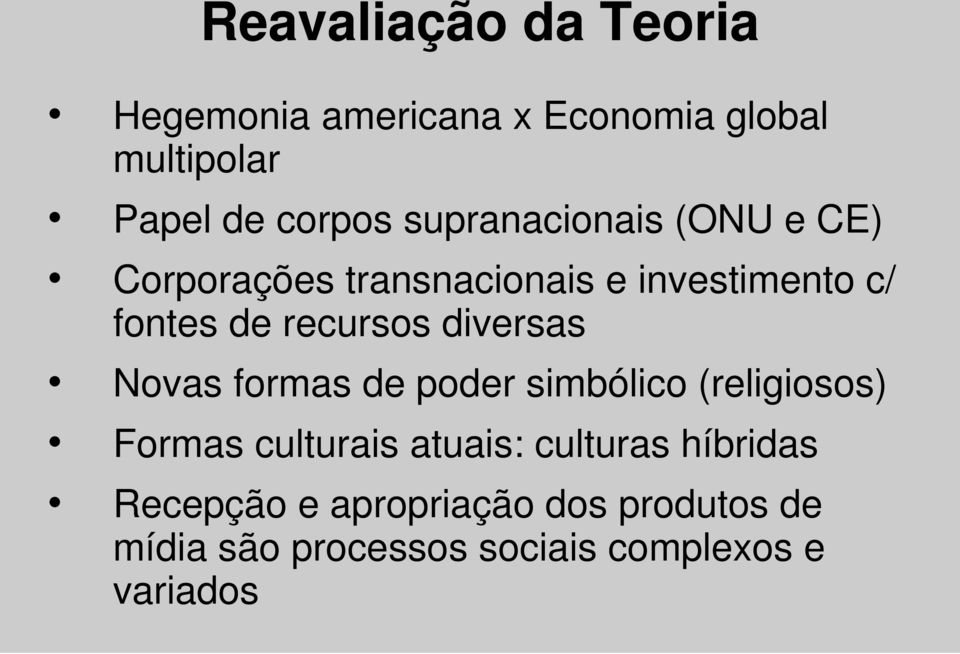 Reavaliação da Teoria

• Hegemonia americana x Economia global multipolar
• Papel de corpos supranacionais (ONU e CE)
• Corporações transnacionais e investimento c/ fontes de recursos diversas
• Novas formas de poder simbólico (religiosos)
• Formas culturais atuais: culturas híbridas
• Recepção e apropriação dos produtos de mídia são processos sociais complexos e variados